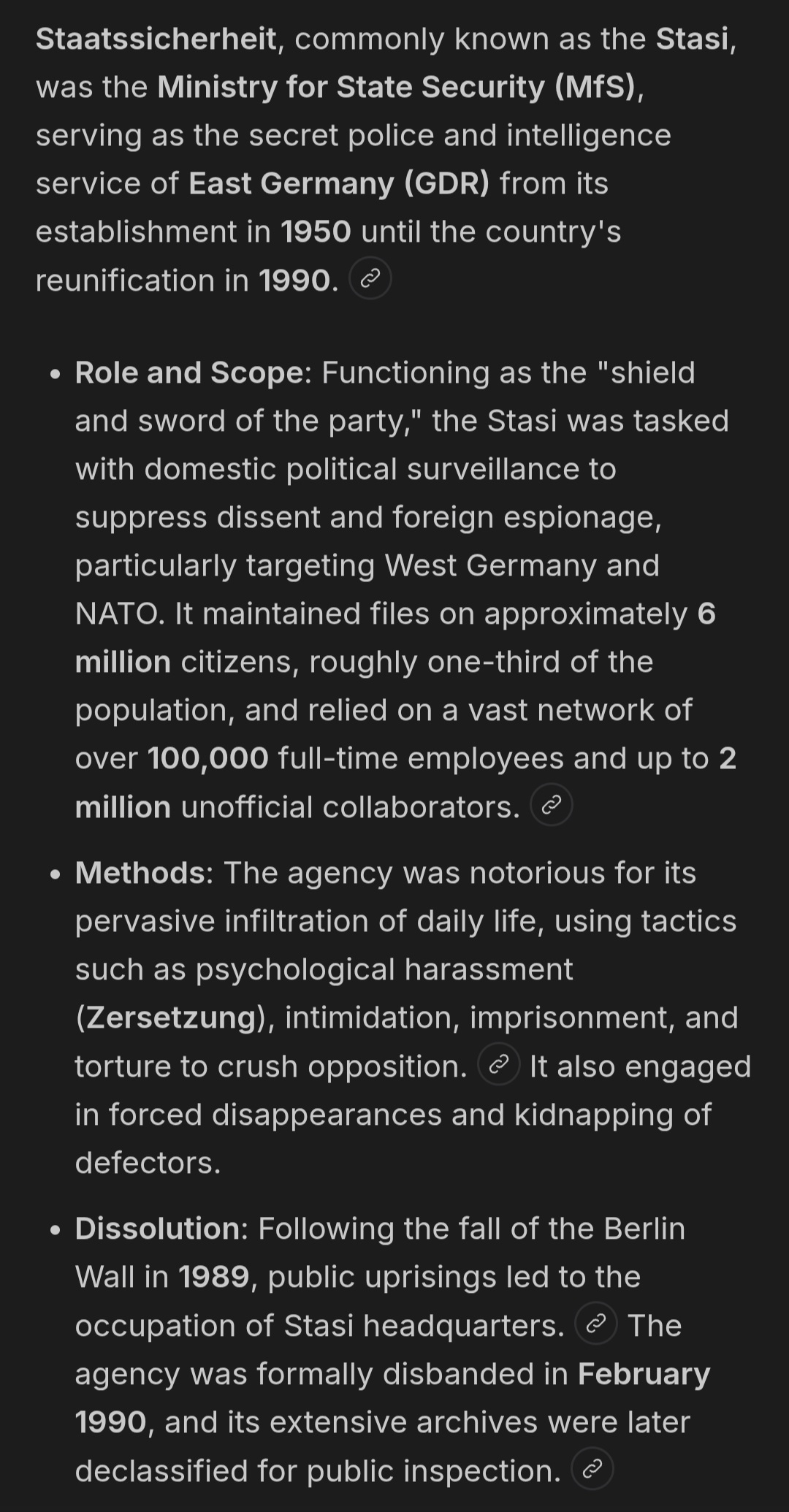 Staatssicherheit, commonly known as the Stasi, was the Ministry for State Security (MfS), serving as the secret police and intelligence service of East Germany (GDR) from its establishment in 1950 until the country's reunification in 1990.

- Role and Scope: Functioning as the "shield and sword of the party," the Stasi was tasked with domestic political surveillance to suppress dissent and foreign espionage, particularly targeting West Germany and NATO. It maintained files on approximately 6 million citizens, roughly one-third of the population, and relied on a vast network of over 100,000 full-time employees and up to 2 million unofficial collaborators.

- Methods: The agency was notorious for its pervasive infiltration of daily life, using tactics such as psychological harassment (Zersetzung), intimidation, imprisonment, and torture to crush opposition. It also engaged in forced disappearances and kidnapping of defectors.

- Dissolution: Following the fall of the Berlin Wall in 1989, public uprisings led to the occupation of Stasi headquarters. The agency was formally disbanded in February 1990, and its extensive archives were later declassified for public inspection.